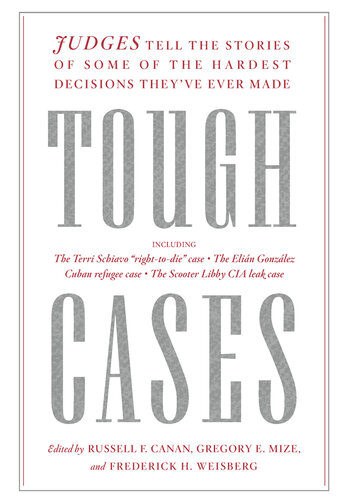 JUDGES TELL THE STORIES OF SOME OF THE HARDEST DECISIONS THEY'VE EVER MADE

TOUGH

INCLUDING
The Terri Schiavo "right-to-die" case • The Elián González Cuban refugee case • The Scooter Libby CIA leak case

CASES

Edited by RUSSELL F. CANAN, GREGORY E. MIZE, and FREDERICK H. WEISBERG